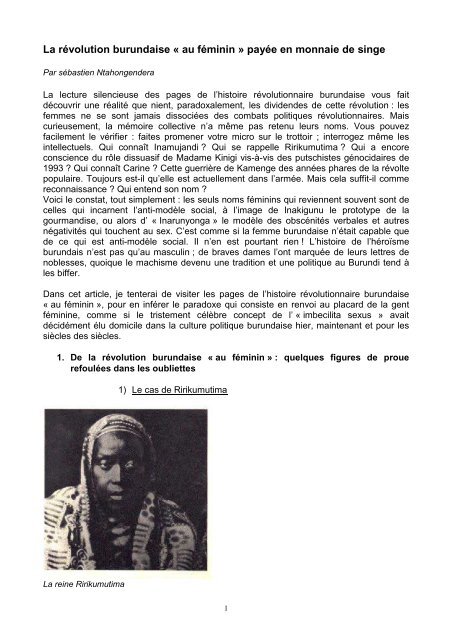 La révolution burundaise « au féminin » payée en monnaie de singe

Par sébastien Ntahongendera

La lecture silencieuse des pages de l'histoire révolutionnaire burundaise vous fait découvrir une réalité que nient, paradoxalement, les dividendes de cette révolution : les femmes ne se sont jamais dissociées des combats politiques révolutionnaires. Mais curieusement, la mémoire collective n'a même pas retenu leurs noms. Vous pouvez facilement le vérifier : faites promener votre micro sur le trottoir ; interrogez même les intellectuels. Qui connaît Inamujandi ? Qui se rappelle Ririkumutima ? Qui a encore conscience du rôle dissuasif de Madame Kinigi vis-à-vis des putschistes génocidaires de 1993 ? Qui connaît Carine ? Cette guerrière de Kamenge des années phares de la révolte populaire. Toujours est-il qu'elle est actuellement dans l'armée. Mais cela suffit-il comme reconnaissance ? Qui entend son nom ?
Voici le constat, tout simplement : les seuls noms féminins qui reviennent souvent sont de celles qui incarnent l'anti-modèle social, à l'image de Inakigunu le prototype de la gourmandise, ou alors d' « Inarunyonga » le modèle des obscénités verbales et autres négativités qui touchent au sex. C'est comme si la femme burundaise n'était capable que de ce qui est anti-modèle social. Il n'en est pourtant rien ! L'histoire de l'héroïsme burundais n'est pas qu'au masculin ; de braves dames l'ont marquée de leurs lettres de noblesses, quoique le machisme devenu une tradition et une politique au Burundi tend à les biffer.

Dans cet article, je tenterai de visiter les pages de l'histoire révolutionnaire burundaise « au féminin », pour en inférer le paradoxe qui consiste en renvoi au placard de la gent féminine, comme si le tristement célèbre concept de l' « imbecilita sexus » avait décidément élu domicile dans la culture politique burundaise hier, maintenant et pour les siècles des siècles.

1. De la révolution burundaise « au féminin » : quelques figures de proue refoulées dans les oubliettes

1) Le cas de Ririkumutima

La reine Ririkumutima

1